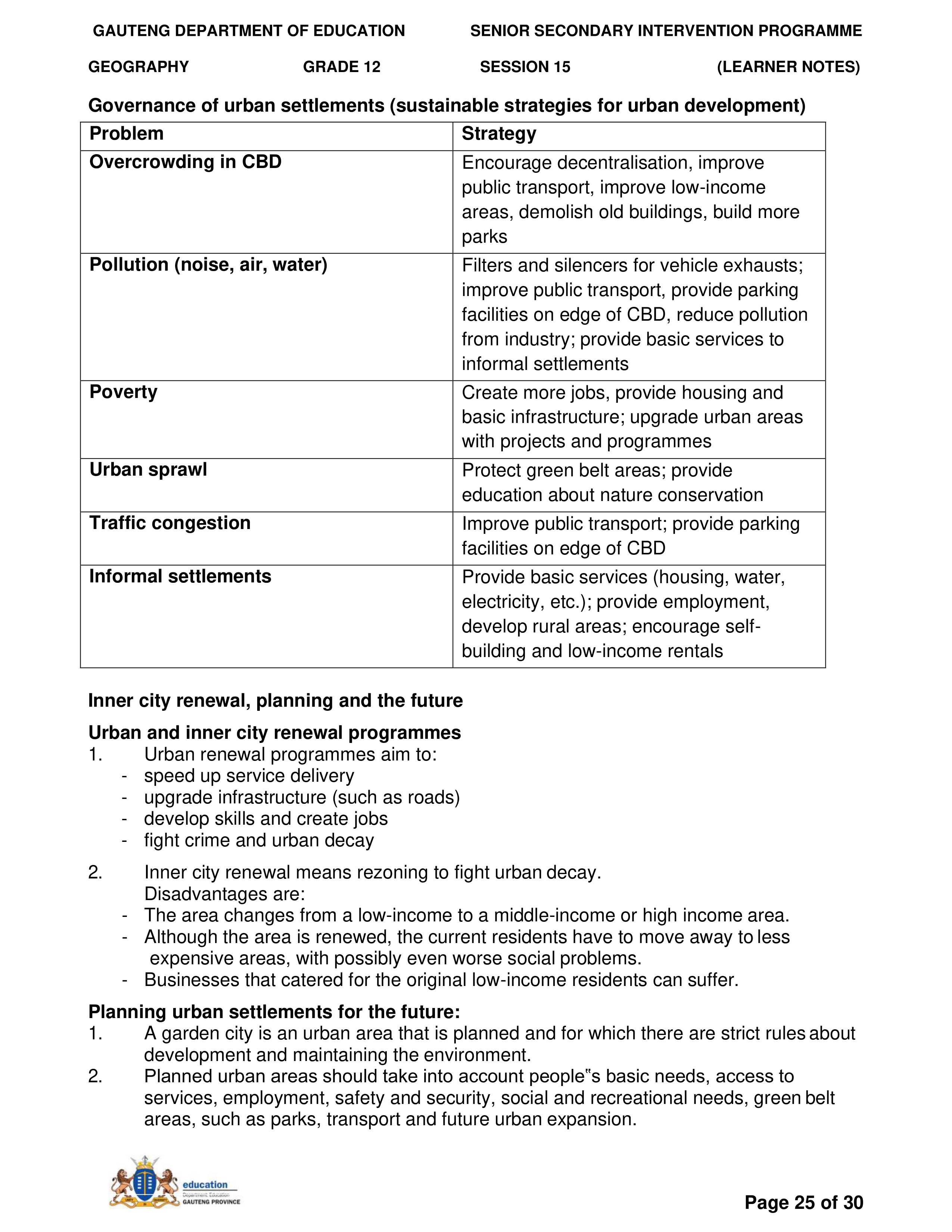 GAUTENG DEPARTMENT OF EDUCATION SENIOR SECONDARY INTERVENTION PROGRAMME

GEOGRAPHY GRADE 12 SESSION 15 (LEARNER NOTES)

Governance of urban settlements (sustainable strategies for urban development)

| Problem | Strategy |
|---|---|
| Overcrowding in CBD | Encourage decentralisation, improve public transport, improve low-income areas, demolish old buildings, build more parks |
| Pollution (noise, air, water) | Filters and silencers for vehicle exhausts; improve public transport, provide parking facilities on edge of CBD, reduce pollution from industry; provide basic services to informal settlements |
| Poverty | Create more jobs, provide housing and basic infrastructure; upgrade urban areas with projects and programmes |
| Urban sprawl | Protect green belt areas; provide education about nature conservation |
| Traffic congestion | Improve public transport; provide parking facilities on edge of CBD |
| Informal settlements | Provide basic services (housing, water, electricity, etc.); provide employment, develop rural areas; encourage self-building and low-income rentals |

Inner city renewal, planning and the future

Urban and inner city renewal programmes
1. Urban renewal programmes aim to:
- speed up service delivery
- upgrade infrastructure (such as roads)
- develop skills and create jobs
- fight crime and urban decay

2. Inner city renewal means rezoning to fight urban decay.
Disadvantages are:
- The area changes from a low-income to a middle-income or high income area.
- Although the area is renewed, the current residents have to move away to less expensive areas, with possibly even worse social problems.
- Businesses that catered for the original low-income residents can suffer.

Planning urban settlements for the future:
1. A garden city is an urban area that is planned and for which there are strict rules about development and maintaining the environment.
2. Planned urban areas should take into account people‟s basic needs, access to services, employment, safety and security, social and recreational needs, green belt areas, such as parks, transport and future urban expansion.

education
Department: Education
GAUTENG PROVINCE

Page 25 of 30